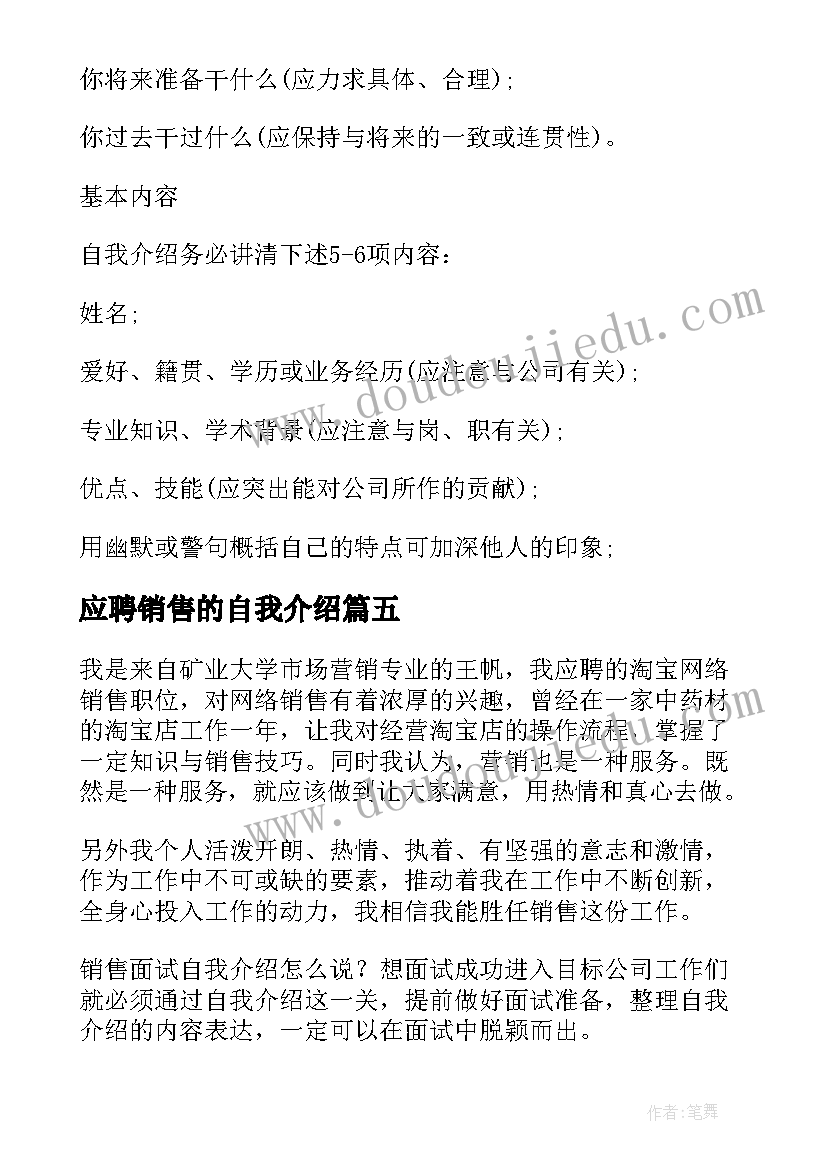 你将来准备干什么(应力求具体、合理);

你过去干过什么(应保持与将来的一致或连贯性)。

基本内容

自我介绍务必讲清下述5-6项内容:

姓名;

爱好、籍贯、学历或业务经历(应注意与公司有关);

专业知识、学术背景(应注意与岗、职有关);

优点、技能(应突出能对公司所作的贡献);

用幽默或警句概括自己的特点可加深他人的印象;

应聘销售的自我介绍篇五

我是来自矿业大学市场营销专业的王帆，我应聘的淘宝网络销售职位，对网络销售有着浓厚的兴趣，曾经在一家中药材的淘宝店工作一年，让我对经营淘宝店的操作流程、掌握了一定知识与销售技巧。同时我认为，营销也是一种服务。既然是一种服务，就应该做到让大家满意，用热情和真心去做。

另外我个人活泼开朗、热情、执着、有坚强的意志和激情，作为工作中不可或缺的要素，推动着我在工作中不断创新，全身心投入工作的动力，我相信我能胜任销售这份工作。

销售面试自我介绍怎么说？想面试成功进入目标公司工作们就必须通过自我介绍这一关，提前做好面试准备，整理自我介绍的内容表达，一定可以在面试中脱颖而出。

www.doudoujiedu.com

作者:笔舞